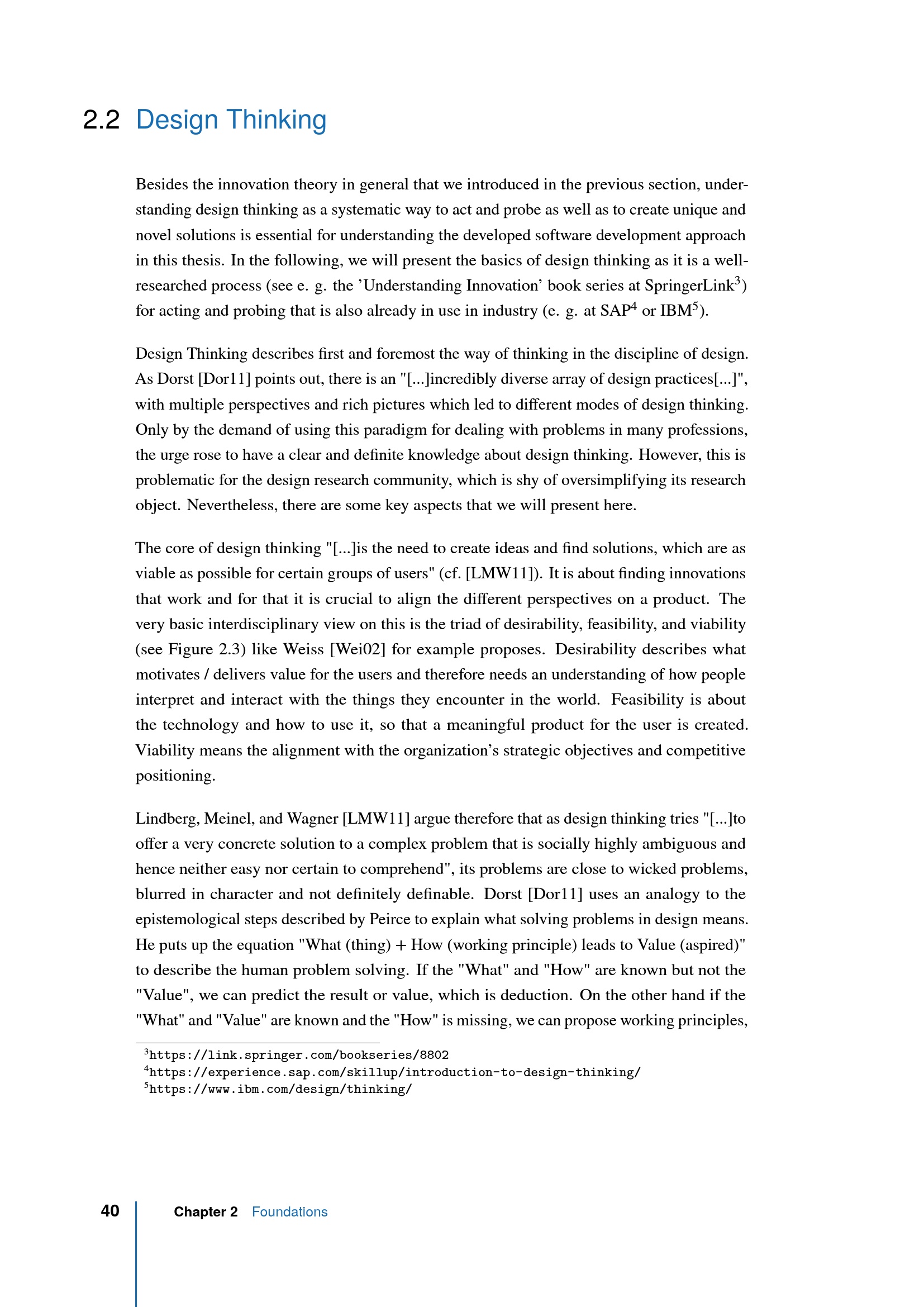 2.2 Design Thinking

Besides the innovation theory in general that we introduced in the previous section, understanding design thinking as a systematic way to act and probe as well as to create unique and novel solutions is essential for understanding the developed software development approach in this thesis. In the following, we will present the basics of design thinking as it is a well-researched process (see e. g. the 'Understanding Innovation' book series at SpringerLink$^3$) for acting and probing that is also already in use in industry (e. g. at SAP$^4$ or IBM$^5$).

Design Thinking describes first and foremost the way of thinking in the discipline of design. As Dorst [Dor11] points out, there is an "[...]incredibly diverse array of design practices[...]", with multiple perspectives and rich pictures which led to different modes of design thinking. Only by the demand of using this paradigm for dealing with problems in many professions, the urge rose to have a clear and definite knowledge about design thinking. However, this is problematic for the design research community, which is shy of oversimplifying its research object. Nevertheless, there are some key aspects that we will present here.

The core of design thinking "[...]is the need to create ideas and find solutions, which are as viable as possible for certain groups of users" (cf. [LMW11]). It is about finding innovations that work and for that it is crucial to align the different perspectives on a product. The very basic interdisciplinary view on this is the triad of desirability, feasibility, and viability (see Figure 2.3) like Weiss [Wei02] for example proposes. Desirability describes what motivates / delivers value for the users and therefore needs an understanding of how people interpret and interact with the things they encounter in the world. Feasibility is about the technology and how to use it, so that a meaningful product for the user is created. Viability means the alignment with the organization's strategic objectives and competitive positioning.

Lindberg, Meinel, and Wagner [LMW11] argue therefore that as design thinking tries "[...]to offer a very concrete solution to a complex problem that is socially highly ambiguous and hence neither easy nor certain to comprehend", its problems are close to wicked problems, blurred in character and not definitely definable. Dorst [Dor11] uses an analogy to the epistemological steps described by Peirce to explain what solving problems in design means. He puts up the equation "What (thing) + How (working principle) leads to Value (aspired)" to describe the human problem solving. If the "What" and "How" are known but not the "Value", we can predict the result or value, which is deduction. On the other hand if the "What" and "Value" are known and the "How" is missing, we can propose working principles,

$^3$https://link.springer.com/bookseries/8802
$^4$https://experience.sap.com/skillup/introduction-to-design-thinking/
$^5$https://www.ibm.com/design/thinking/

40 Chapter 2 Foundations